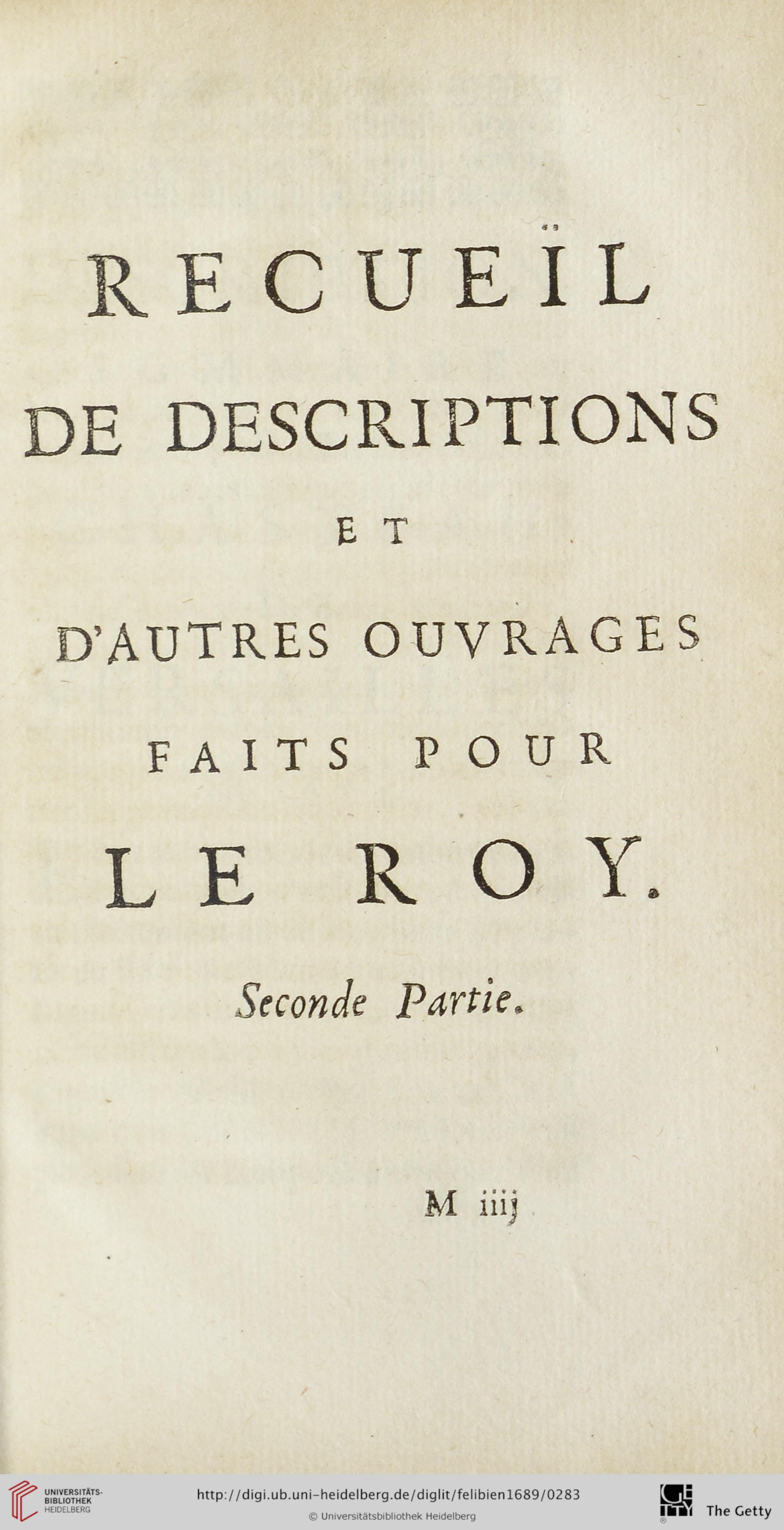 RECUEÏL
DE DESCRIPTIONS
ET
D'AUTRES OUVRAGES
FAITS POUR
LE ROY.

Seconde Partie.

M iiij

UNIVERSITÄTS-BIBLIOTHEK HEIDELBERG

http://digi.ub.uni-heidelberg.de/diglit/felibien1689/0283
© Universitätsbibliothek Heidelberg

The Getty